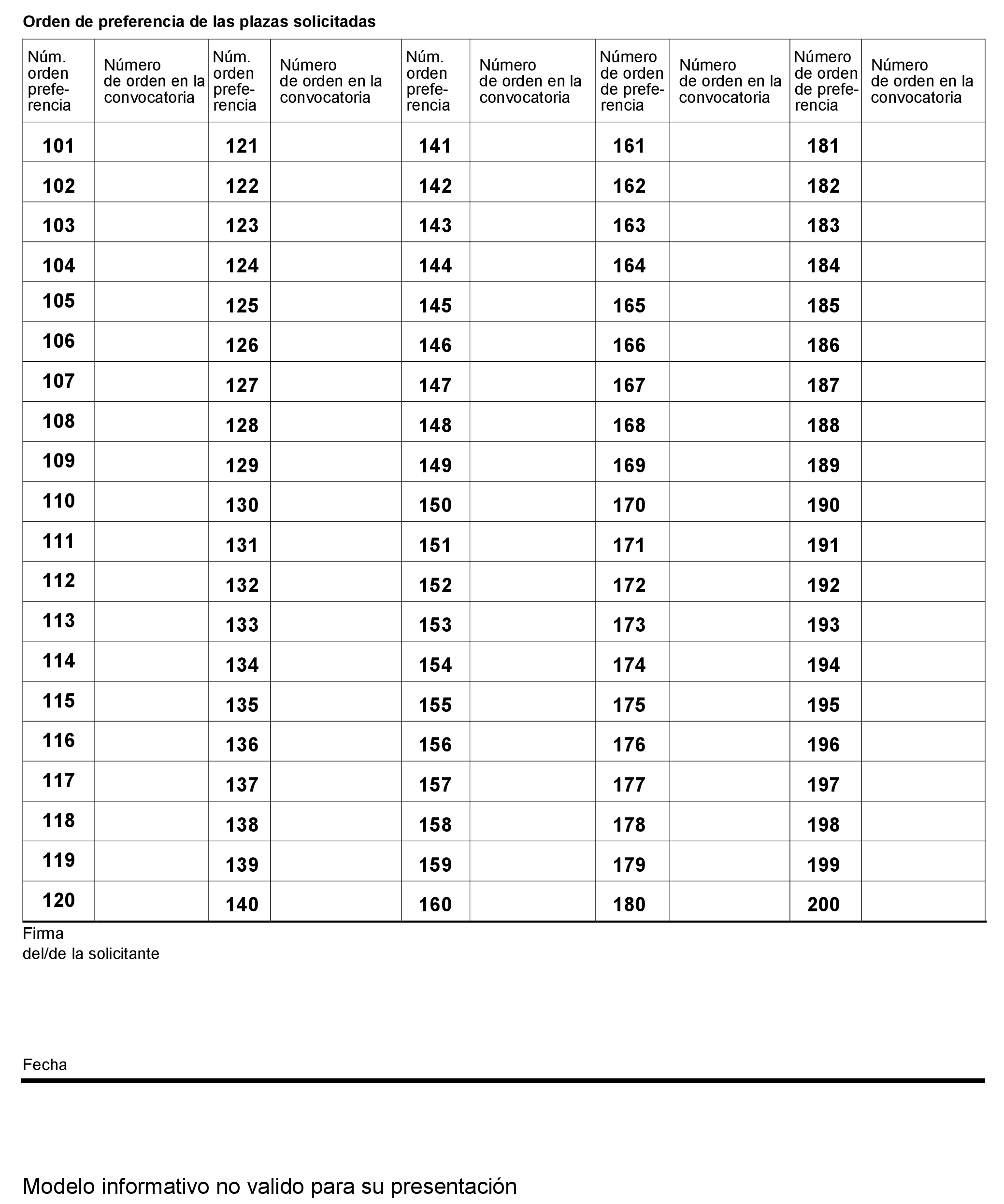 Orden de preferencia de las plazas solicitadas

| Núm. orden preferencia | Número de orden en la convocatoria | Núm. orden preferencia | Número de orden en la convocatoria | Núm. orden preferencia | Número de orden en la convocatoria | Número de orden de preferencia | Número de orden en la convocatoria | Número de orden de preferencia | Número de orden en la convocatoria |
|---|---|---|---|---|---|---|---|---|---|
| 101 | | 121 | | 141 | | 161 | | 181 | |
| 102 | | 122 | | 142 | | 162 | | 182 | |
| 103 | | 123 | | 143 | | 163 | | 183 | |
| 104 | | 124 | | 144 | | 164 | | 184 | |
| 105 | | 125 | | 145 | | 165 | | 185 | |
| 106 | | 126 | | 146 | | 166 | | 186 | |
| 107 | | 127 | | 147 | | 167 | | 187 | |
| 108 | | 128 | | 148 | | 168 | | 188 | |
| 109 | | 129 | | 149 | | 169 | | 189 | |
| 110 | | 130 | | 150 | | 170 | | 190 | |
| 111 | | 131 | | 151 | | 171 | | 191 | |
| 112 | | 132 | | 152 | | 172 | | 192 | |
| 113 | | 133 | | 153 | | 173 | | 193 | |
| 114 | | 134 | | 154 | | 174 | | 194 | |
| 115 | | 135 | | 155 | | 175 | | 195 | |
| 116 | | 136 | | 156 | | 176 | | 196 | |
| 117 | | 137 | | 157 | | 177 | | 197 | |
| 118 | | 138 | | 158 | | 178 | | 198 | |
| 119 | | 139 | | 159 | | 179 | | 199 | |
| 120 | | 140 | | 160 | | 180 | | 200 | |

Firma
del/de la solicitante

Fecha

Modelo informativo no valido para su presentación